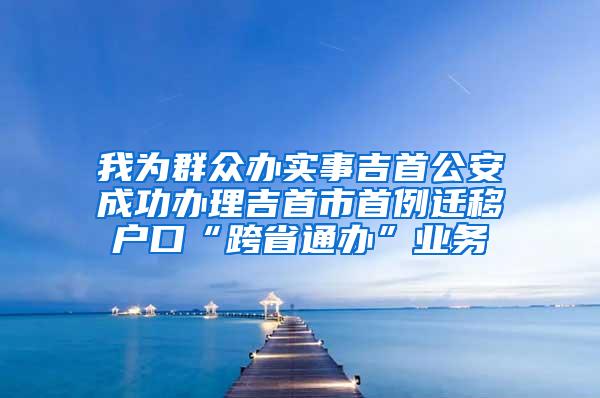 我为群众办实事吉首公安成功办理吉首市首例迁移户口“跨省通办”业务